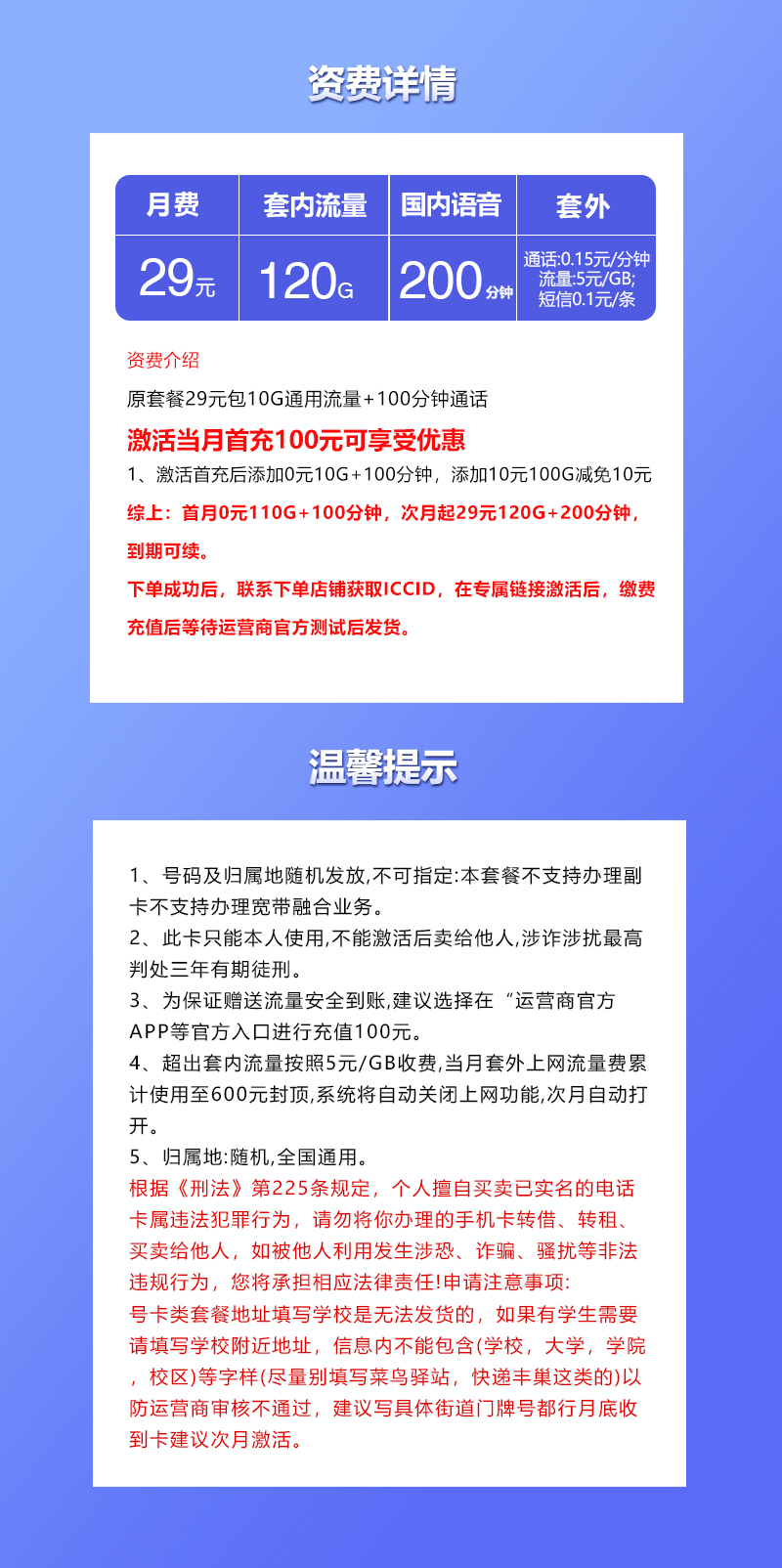 资费详情

| 月费 | 套内流量 | 国内语音 | 套外 |
|---|---|---|---|
| 29元 | 120G | 200分钟 | 通话:0.15元/分钟 流量:5元/GB; 短信0.1元/条 |

资费介绍

原套餐29元包10G通用流量+100分钟通话

激活当月首充100元可享受优惠

1、激活首充后添加0元10G+100分钟，添加10元100G减免10元

综上：首月0元110G+100分钟，次月起29元120G+200分钟，到期可续。

下单成功后，联系下单店铺获取ICCID，在专属链接激活后，缴费充值后等待运营商官方测试后发货。

温馨提示

1、号码及归属地随机发放,不可指定:本套餐不支持办理副卡不支持办理宽带融合业务。
2、此卡只能本人使用,不能激活后卖给他人,涉诈涉扰最高判处三年有期徒刑。
3、为保证赠送流量安全到账,建议选择在“运营商官方APP等官方入口进行充值100元。
4、超出套内流量按照5元/GB收费,当月套外上网流量费累计使用至600元封顶,系统将自动关闭上网功能,次月自动打开。
5、归属地:随机,全国通用。
根据《刑法》第225条规定，个人擅自买卖已实名的电话卡属违法犯罪行为，请勿将你办理的手机卡转借、转租、买卖给他人，如被他人利用发生涉恐、诈骗、骚扰等非法违规行为，您将承担相应法律责任!申请注意事项:
号卡类套餐地址填写学校是无法发货的，如果有学生需要请填写学校附近地址，信息内不能包含(学校，大学，学院，校区)等字样(尽量别填写菜鸟驿站，快递丰巢这类的)以防运营商审核不通过，建议写具体街道门牌号都行月底收到卡建议次月激活。